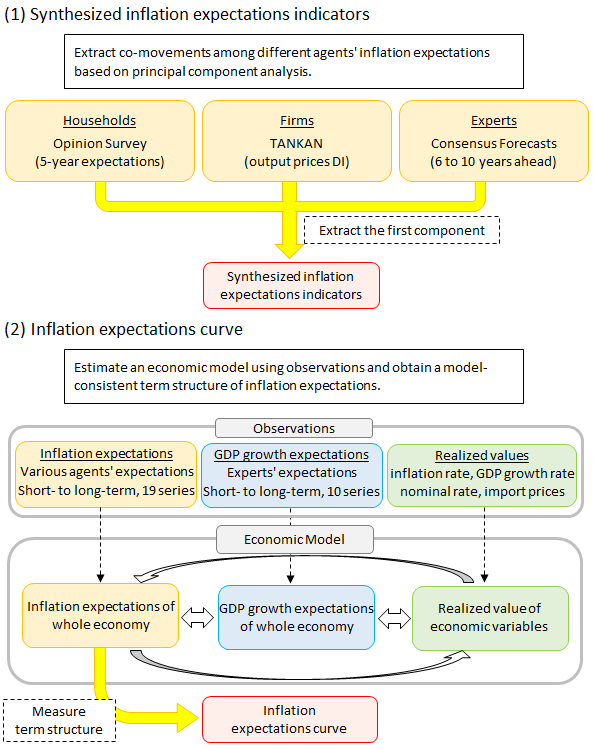 (1) Synthesized inflation expectations indicators

Extract co-movements among different agents' inflation expectations based on principal component analysis.

Households
Opinion Survey
(5-year expectations)

Firms
TANKAN
(output prices DI)

Experts
Consensus Forecasts
(6 to 10 years ahead)

Extract the first component

Synthesized inflation expectations indicators

(2) Inflation expectations curve

Estimate an economic model using observations and obtain a model-consistent term structure of inflation expectations.

Observations

Inflation expectations
Various agents' expectations
Short- to long-term, 19 series

GDP growth expectations
Experts' expectations
Short- to long-term, 10 series

Realized values
inflation rate, GDP growth rate
nominal rate, import prices

Economic Model

Inflation expectations of whole economy

GDP growth expectations of whole economy

Realized value of economic variables

Measure term structure

Inflation expectations curve